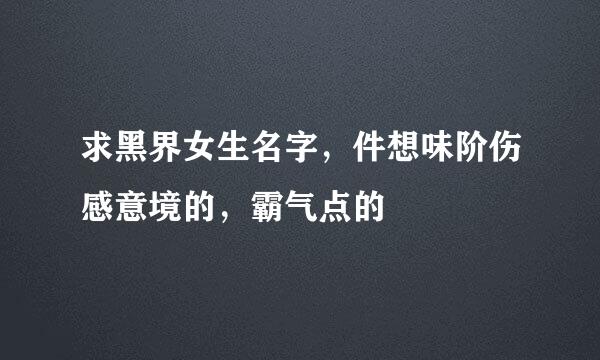 求黑界女生名字，件想味阶伤感意境的，霸气点的